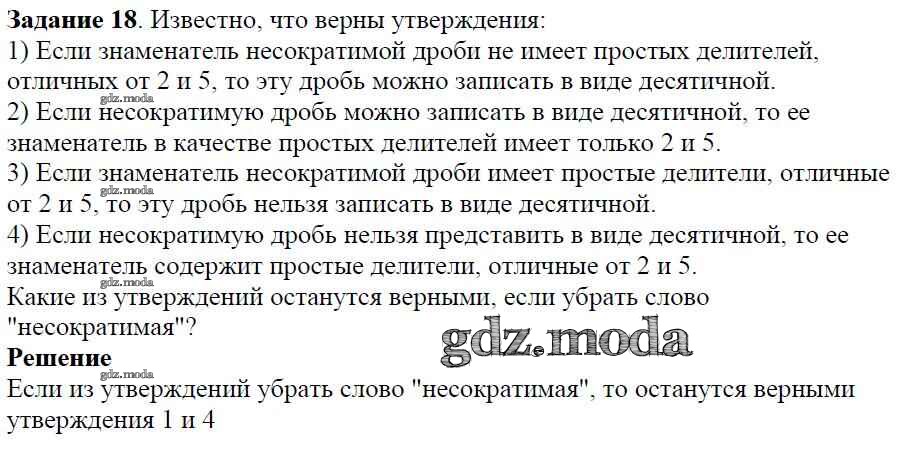 Задание 18. Известно, что верны утверждения:
1) Если знаменатель несократимой дроби не имеет простых делителей, отличных от 2 и 5, то эту дробь можно записать в виде десятичной.
2) Если несократимую дробь можно записать в виде десятичной, то ее знаменатель в качестве простых делителей имеет только 2 и 5.
3) Если знаменатель несократимой дроби имеет простые делители, отличные от 2 и 5, то эту дробь нельзя записать в виде десятичной.
4) Если несократимую дробь нельзя представить в виде десятичной, то ее знаменатель содержит простые делители, отличные от 2 и 5.
Какие из утверждений останутся верными, если убрать слово "несократимая"?

Решение
Если из утверждений убрать слово "несократимая", то останутся верными утверждения 1 и 4

gdz.moda